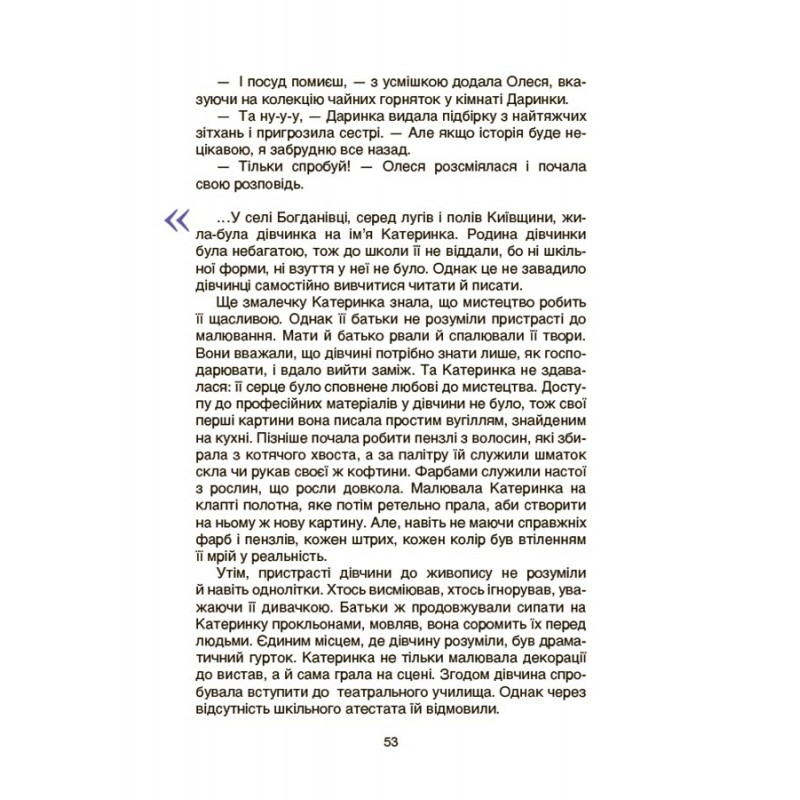 — І посуд помиєш, — з усмішкою додала Олеся, вказуючи на колекцію чайних горняток у кімнаті Даринки.

— Та ну-у-у, — Даринка видала підбірку з найтяжчих зітхань і пригрозила сестрі. — Але якщо історія буде нецікавою, я забрудню все назад.

— Тільки спробуй! — Олеся розсміялася і почала свою розповідь.

«

…У селі Богданівці, серед лугів і полів Київщини, жила-була дівчинка на ім'я Катеринка. Родина дівчинки була небагатою, тож до школи її не віддали, бо ні шкільної форми, ні взуття у неї не було. Однак це не завадило дівчинці самостійно вивчитися читати й писати.

Ще змалечку Катеринка знала, що мистецтво робить її щасливою. Однак її батьки не розуміли пристрасті до малювання. Мати й батько рвали й спалювали її твори. Вони вважали, що дівчині потрібно знати лише, як господарювати, і вдало вийти заміж. Та Катеринка не здавалася: її серце було сповнене любові до мистецтва. Доступу до професійних матеріалів у дівчини не було, тож свої перші картини вона писала простим вугіллям, знайденим на кухні. Пізніше почала робити пензлі з волосин, які збирала з котячого хвоста, а за палітру їй служили шматок скла чи рукав своєї ж кофтини. Фарбами служили настої з рослин, що росли довкола. Малювала Катеринка на клапті полотна, яке потім ретельно прала, аби створити на ньому ж нову картину. Але, навіть не маючи справжніх фарб і пензлів, кожен штрих, кожен колір був втіленням її мрій у реальність.

Утім, пристрасті дівчини до живопису не розуміли й навіть однолітки. Хтось висміював, хтось ігнорував, уважаючи її дивачкою. Батьки ж продовжували сипати на Катеринку прокльонами, мовляв, вона соромить їх перед людьми. Єдиним місцем, де дівчину розуміли, був драматичний гурток. Катеринка не тільки малювала декорації до вистав, а й сама грала на сцені. Згодом дівчина спробувала вступити до театрального училища. Однак через відсутність шкільного атестата їй відмовили.

53